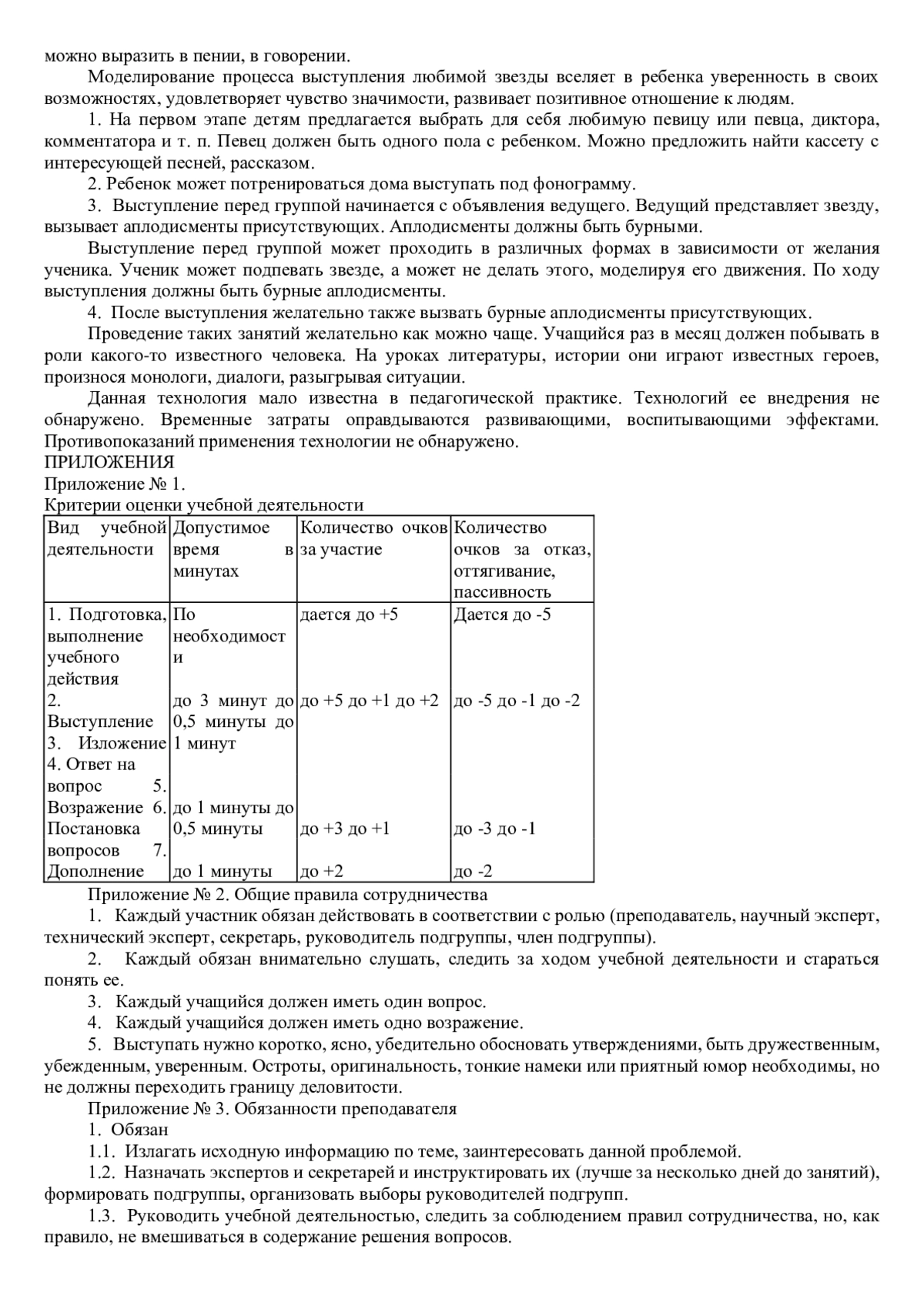 можно выразить в пении, в говорении.

Моделирование процесса выступления любимой звезды вселяет в ребенка уверенность в своих возможностях, удовлетворяет чувство значимости, развивает позитивное отношение к людям.

1. На первом этапе детям предлагается выбрать для себя любимую певицу или певца, диктора, комментатора и т. п. Певец должен быть одного пола с ребенком. Можно предложить найти кассету с интересующей песней, рассказом.

2. Ребенок может потренироваться дома выступать под фонограмму.

3. Выступление перед группой начинается с объявления ведущего. Ведущий представляет звезду, вызывает аплодисменты присутствующих. Аплодисменты должны быть бурными.

Выступление перед группой может проходить в различных формах в зависимости от желания ученика. Ученик может подпевать звезде, а может не делать этого, моделируя его движения. По ходу выступления должны быть бурные аплодисменты.

4. После выступления желательно также вызвать бурные аплодисменты присутствующих.

Проведение таких занятий желательно как можно чаще. Учащийся раз в месяц должен побывать в роли какого-то известного человека. На уроках литературы, истории они играют известных героев, произнося монологи, диалоги, разыгрывая ситуации.

Данная технология мало известна в педагогической практике. Технологий ее внедрения не обнаружено. Временные затраты оправдываются развивающими, воспитывающими эффектами. Противопоказаний применения технологии не обнаружено.

ПРИЛОЖЕНИЯ

Приложение № 1.

Критерии оценки учебной деятельности

| Вид учебной деятельности | Допустимое время в минутах | Количество очков за участие | Количество очков за отказ, оттягивание, пассивность |
|---|---|---|---|
| 1. Подготовка, выполнение учебного действия 2. Выступление 3. Изложение 4. Ответ на вопрос 5. Возражение 6. Постановка вопросов 7. Дополнение | По необходимости до 3 минут до 0,5 минуты до 1 минут до 1 минуты до 0,5 минуты до 1 минуты | дается до +5 до +5 до +1 до +2 до +3 до +1 до +2 | Дается до -5 до -5 до -1 до -2 до -3 до -1 до -2 |

Приложение № 2. Общие правила сотрудничества

1. Каждый участник обязан действовать в соответствии с ролью (преподаватель, научный эксперт, технический эксперт, секретарь, руководитель подгруппы, член подгруппы).

2. Каждый обязан внимательно слушать, следить за ходом учебной деятельности и стараться понять ее.

3. Каждый учащийся должен иметь один вопрос.

4. Каждый учащийся должен иметь одно возражение.

5. Выступать нужно коротко, ясно, убедительно обосновать утверждениями, быть дружественным, убежденным, уверенным. Остроты, оригинальность, тонкие намеки или приятный юмор необходимы, но не должны переходить границу деловитости.

Приложение № 3. Обязанности преподавателя

1. Обязан

1.1. Излагать исходную информацию по теме, заинтересовать данной проблемой.

1.2. Назначать экспертов и секретарей и инструктировать их (лучше за несколько дней до занятий), формировать подгруппы, организовать выборы руководителей подгрупп.

1.3. Руководить учебной деятельностью, следить за соблюдением правил сотрудничества, но, как правило, не вмешиваться в содержание решения вопросов.